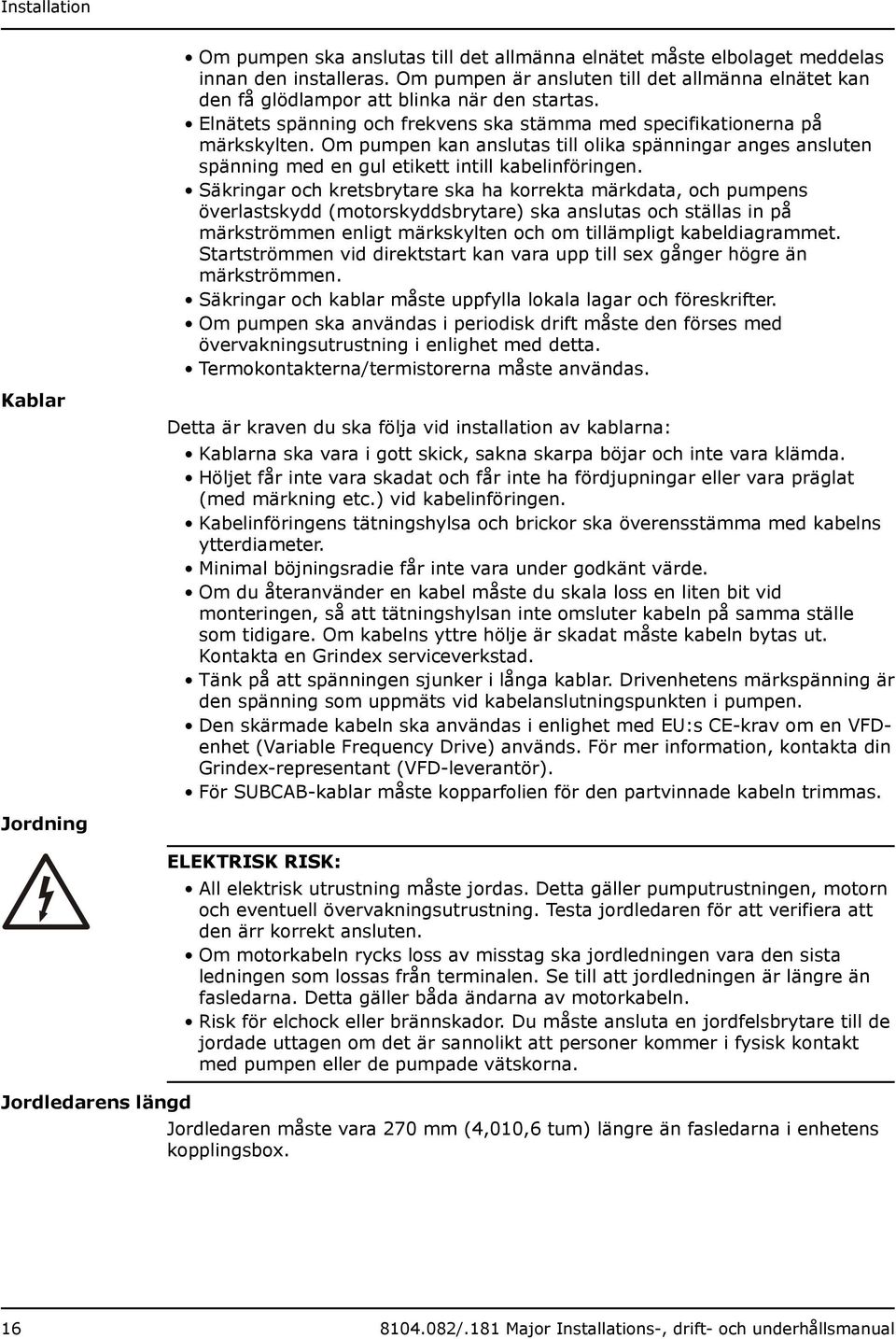 Installation

• Om pumpen ska anslutas till det allmänna elnätet måste elbolaget meddelas innan den installeras. Om pumpen är ansluten till det allmänna elnätet kan den få glödlampor att blinka när den startas.
• Elnätets spänning och frekvens ska stämma med specifikationerna på märkskylten. Om pumpen kan anslutas till olika spänningar anges ansluten spänning med en gul etikett intill kabelinföringen.
• Säkringar och kretsbrytare ska ha korrekta märkdata, och pumpens överlastskydd (motorskyddsbrytare) ska anslutas och ställas in på märkströmmen enligt märkskylten och om tillämpligt kabeldiagrammet. Startströmmen vid direktstart kan vara upp till sex gånger högre än märkströmmen.
• Säkringar och kablar måste uppfylla lokala lagar och föreskrifter.
• Om pumpen ska användas i periodisk drift måste den förses med övervakningsutrustning i enlighet med detta.
• Termokontakterna/termistorerna måste användas.

Kablar

Detta är kraven du ska följa vid installation av kablarna:
• Kablarna ska vara i gott skick, sakna skarpa böjar och inte vara klämda.
• Höljet får inte vara skadat och får inte ha fördjupningar eller vara präglat (med märkning etc.) vid kabelinföringen.
• Kabelinföringens tätningshylsa och brickor ska överensstämma med kabelns ytterdiameter.
• Minimal böjningsradie får inte vara under godkänt värde.
• Om du återanvänder en kabel måste du skala loss en liten bit vid monteringen, så att tätningshylsan inte omsluter kabeln på samma ställe som tidigare. Om kabelns yttre hölje är skadat måste kabeln bytas ut. Kontakta en Grindex serviceverkstad.
• Tänk på att spänningen sjunker i långa kablar. Drivenhetens märkspänning är den spänning som uppmäts vid kabelanslutningspunkten i pumpen.
• Den skärmade kabeln ska användas i enlighet med EU:s CE-krav om en VFD-enhet (Variable Frequency Drive) används. För mer information, kontakta din Grindex-representant (VFD-leverantör).
• För SUBCAB-kablar måste kopparfolien för den partvinnade kabeln trimmas.

Jordning

ELEKTRISK RISK:
• All elektrisk utrustning måste jordas. Detta gäller pumputrustningen, motorn och eventuell övervakningsutrustning. Testa jordledaren för att verifiera att den ärr korrekt ansluten.
• Om motorkabeln rycks loss av misstag ska jordledningen vara den sista ledningen som lossas från terminalen. Se till att jordledningen är längre än fasledarna. Detta gäller båda ändarna av motorkabeln.
• Risk för elchock eller brännskador. Du måste ansluta en jordfelsbrytare till de jordade uttagen om det är sannolikt att personer kommer i fysisk kontakt med pumpen eller de pumpade vätskorna.

Jordledarens längd

Jordledaren måste vara 270 mm (4,010,6 tum) längre än fasledarna i enhetens kopplingsbox.

16 8104.082/.181 Major Installations-, drift- och underhållsmanual